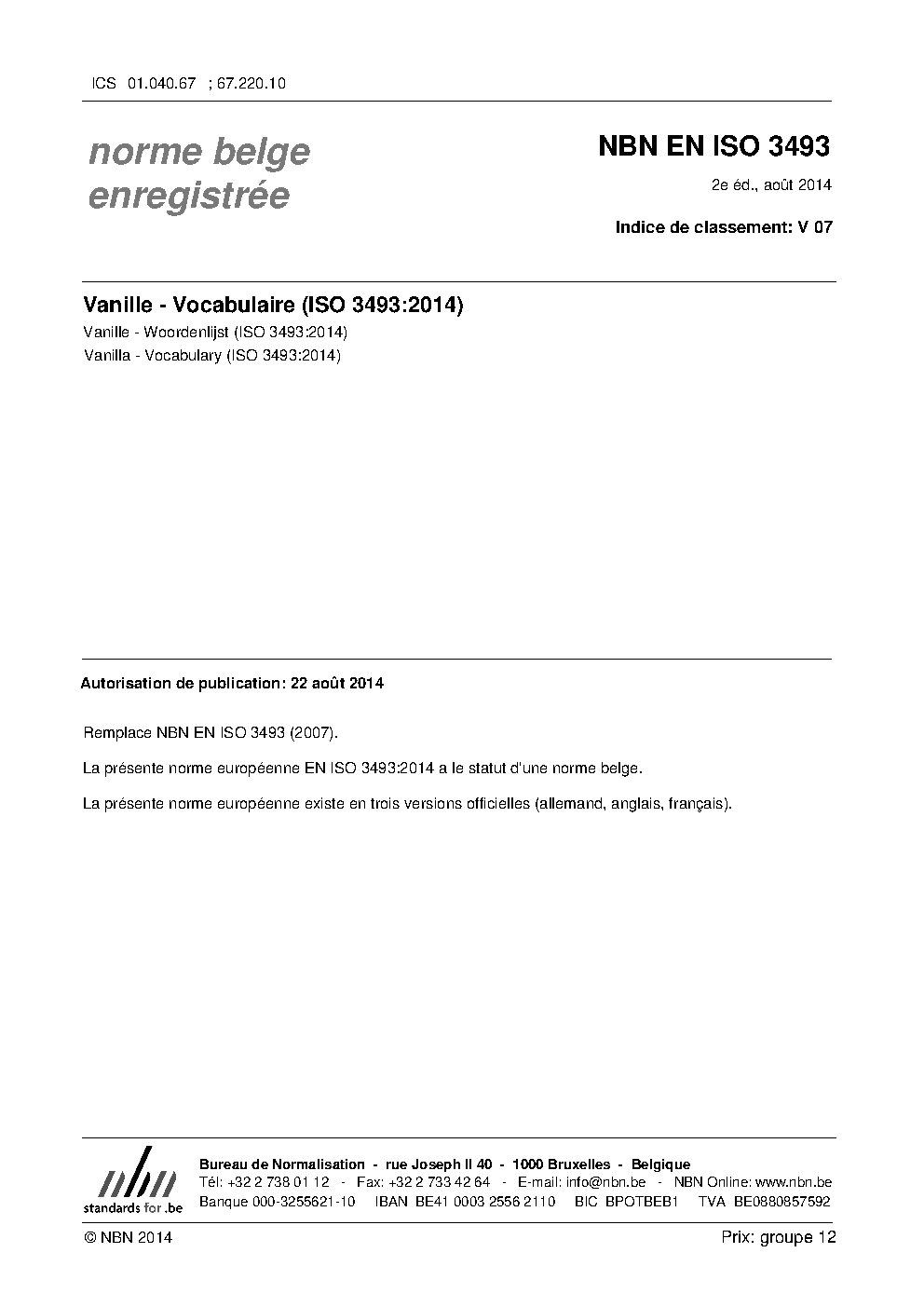 ICS 01.040.67 ; 67.220.10

norme belge enregistrée

NBN EN ISO 3493

2e éd., août 2014

Indice de classement: V 07

Vanille - Vocabulaire (ISO 3493:2014)

Vanille - Woordenlijst (ISO 3493:2014)

Vanilla - Vocabulary (ISO 3493:2014)

Autorisation de publication: 22 août 2014

Remplace NBN EN ISO 3493 (2007).

La présente norme européenne EN ISO 3493:2014 a le statut d'une norme belge.

La présente norme européenne existe en trois versions officielles (allemand, anglais, français).

nbn
standards for .be

Bureau de Normalisation - rue Joseph II 40 - 1000 Bruxelles - Belgique
Tél: +32 2 738 01 12 - Fax: +32 2 733 42 64 - E-mail: info@nbn.be - NBN Online: www.nbn.be
Banque 000-3255621-10 IBAN BE41 0003 2556 2110 BIC BPOTBEB1 TVA BE0880857592

© NBN 2014

Prix: groupe 12